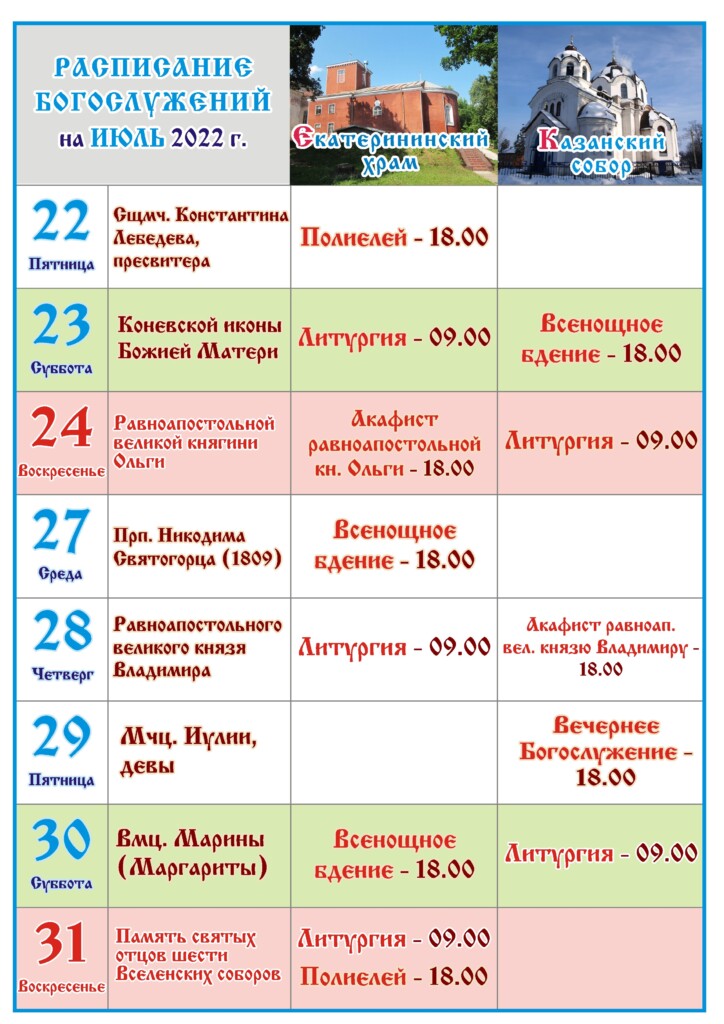 | РАСПИСАНИЕ БОГОСЛУЖЕНИЙ на ИЮЛЬ 2022 г. | | Екатерининский храм | Казанский собор |
|---|---|---|---|
| 22 Пятница | Сщмч. Константина Лебедева, пресвитера | Полиелей - 18.00 | |
| 23 Суббота | Коневской иконы Божией Матери | Литургия - 09.00 | Всенощное бдение - 18.00 |
| 24 Воскресенье | Равноапостольной великой княгини Ольги | Акафист равноапостольной кн. Ольги - 18.00 | Литургия - 09.00 |
| 27 Среда | Прп. Никодима Святогорца (1809) | Всенощное бдение - 18.00 | |
| 28 Четверг | Равноапостольного великого князя Владимира | Литургия - 09.00 | Акафист равноап. вел. князю Владимиру - 18.00 |
| 29 Пятница | Мчц. Иулии, девы | | Вечернее Богослужение - 18.00 |
| 30 Суббота | Вмц. Марины (Маргариты) | Всенощное бдение - 18.00 | Литургия - 09.00 |
| 31 Воскресенье | Память святых отцов шести Вселенских соборов | Литургия - 09.00 Полиелей - 18.00 | |